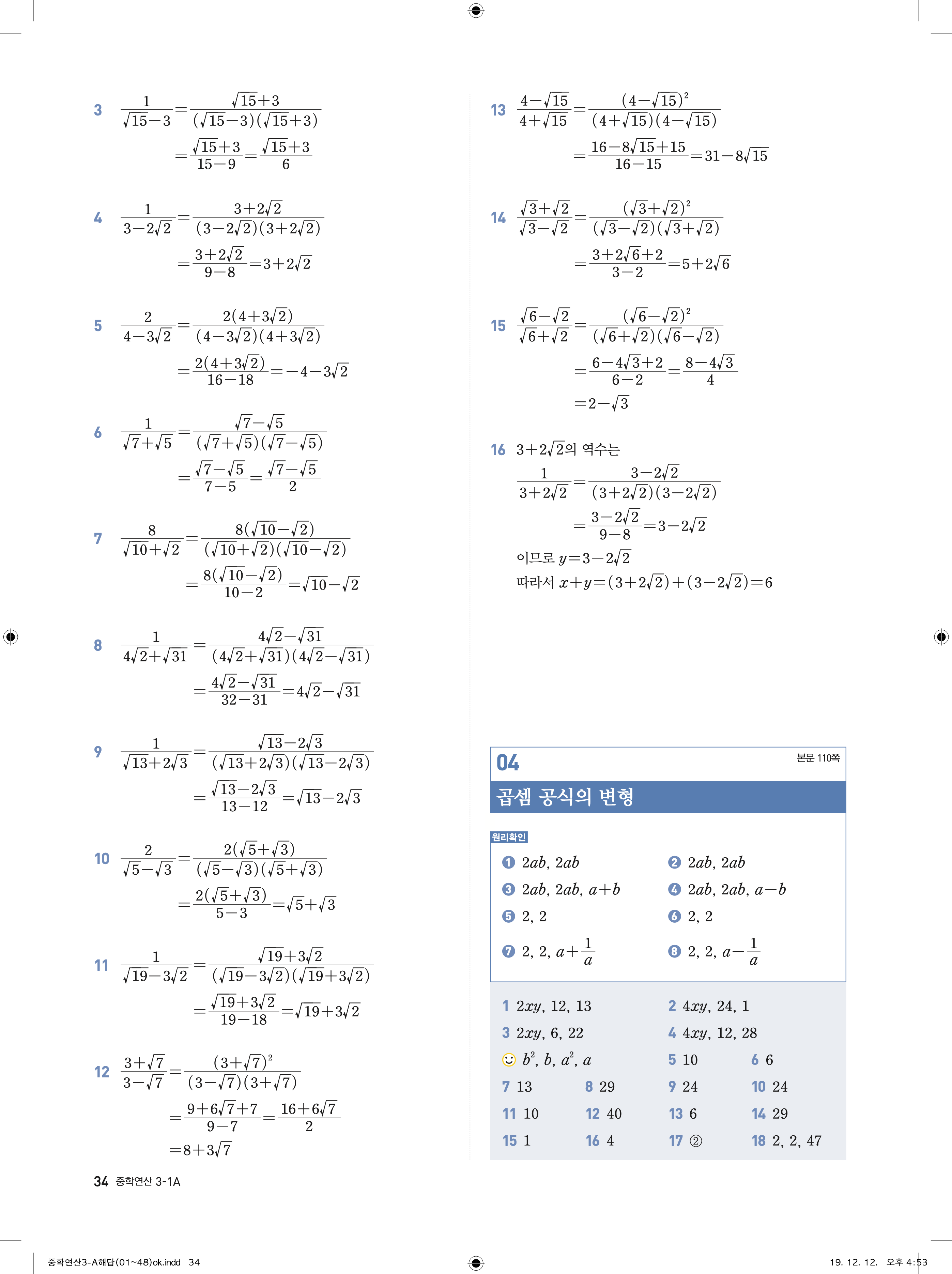 3 $\frac{1}{\sqrt{15}-3}=\frac{\sqrt{15}+3}{(\sqrt{15}-3)(\sqrt{15}+3)}$
$=\frac{\sqrt{15}+3}{15-9}=\frac{\sqrt{15}+3}{6}$

4 $\frac{1}{3-2\sqrt{2}}=\frac{3+2\sqrt{2}}{(3-2\sqrt{2})(3+2\sqrt{2})}$
$=\frac{3+2\sqrt{2}}{9-8}=3+2\sqrt{2}$

5 $\frac{2}{4-3\sqrt{2}}=\frac{2(4+3\sqrt{2})}{(4-3\sqrt{2})(4+3\sqrt{2})}$
$=\frac{2(4+3\sqrt{2})}{16-18}=-4-3\sqrt{2}$

6 $\frac{1}{\sqrt{7}+\sqrt{5}}=\frac{\sqrt{7}-\sqrt{5}}{(\sqrt{7}+\sqrt{5})(\sqrt{7}-\sqrt{5})}$
$=\frac{\sqrt{7}-\sqrt{5}}{7-5}=\frac{\sqrt{7}-\sqrt{5}}{2}$

7 $\frac{8}{\sqrt{10}+\sqrt{2}}=\frac{8(\sqrt{10}-\sqrt{2})}{(\sqrt{10}+\sqrt{2})(\sqrt{10}-\sqrt{2})}$
$=\frac{8(\sqrt{10}-\sqrt{2})}{10-2}=\sqrt{10}-\sqrt{2}$

8 $\frac{1}{4\sqrt{2}+\sqrt{31}}=\frac{4\sqrt{2}-\sqrt{31}}{(4\sqrt{2}+\sqrt{31})(4\sqrt{2}-\sqrt{31})}$
$=\frac{4\sqrt{2}-\sqrt{31}}{32-31}=4\sqrt{2}-\sqrt{31}$

9 $\frac{1}{\sqrt{13}+2\sqrt{3}}=\frac{\sqrt{13}-2\sqrt{3}}{(\sqrt{13}+2\sqrt{3})(\sqrt{13}-2\sqrt{3})}$
$=\frac{\sqrt{13}-2\sqrt{3}}{13-12}=\sqrt{13}-2\sqrt{3}$

10 $\frac{2}{\sqrt{5}-\sqrt{3}}=\frac{2(\sqrt{5}+\sqrt{3})}{(\sqrt{5}-\sqrt{3})(\sqrt{5}+\sqrt{3})}$
$=\frac{2(\sqrt{5}+\sqrt{3})}{5-3}=\sqrt{5}+\sqrt{3}$

11 $\frac{1}{\sqrt{19}-3\sqrt{2}}=\frac{\sqrt{19}+3\sqrt{2}}{(\sqrt{19}-3\sqrt{2})(\sqrt{19}+3\sqrt{2})}$
$=\frac{\sqrt{19}+3\sqrt{2}}{19-18}=\sqrt{19}+3\sqrt{2}$

12 $\frac{3+\sqrt{7}}{3-\sqrt{7}}=\frac{(3+\sqrt{7})^2}{(3-\sqrt{7})(3+\sqrt{7})}$
$=\frac{9+6\sqrt{7}+7}{9-7}=\frac{16+6\sqrt{7}}{2}$
$=8+3\sqrt{7}$

13 $\frac{4-\sqrt{15}}{4+\sqrt{15}}=\frac{(4-\sqrt{15})^2}{(4+\sqrt{15})(4-\sqrt{15})}$
$=\frac{16-8\sqrt{15}+15}{16-15}=31-8\sqrt{15}$

14 $\frac{\sqrt{3}+\sqrt{2}}{\sqrt{3}-\sqrt{2}}=\frac{(\sqrt{3}+\sqrt{2})^2}{(\sqrt{3}-\sqrt{2})(\sqrt{3}+\sqrt{2})}$
$=\frac{3+2\sqrt{6}+2}{3-2}=5+2\sqrt{6}$

15 $\frac{\sqrt{6}-\sqrt{2}}{\sqrt{6}+\sqrt{2}}=\frac{(\sqrt{6}-\sqrt{2})^2}{(\sqrt{6}+\sqrt{2})(\sqrt{6}-\sqrt{2})}$
$=\frac{6-4\sqrt{3}+2}{6-2}=\frac{8-4\sqrt{3}}{4}$
$=2-\sqrt{3}$

16 $3+2\sqrt{2}$의 역수는
$\frac{1}{3+2\sqrt{2}}=\frac{3-2\sqrt{2}}{(3+2\sqrt{2})(3-2\sqrt{2})}$
$=\frac{3-2\sqrt{2}}{9-8}=3-2\sqrt{2}$
이므로 $y=3-2\sqrt{2}$
따라서 $x+y=(3+2\sqrt{2})+(3-2\sqrt{2})=6$

04 본문 110쪽
곱셈 공식의 변형

원리확인
❶ $2ab$, $2ab$ ❷ $2ab$, $2ab$
❸ $2ab$, $2ab$, $a+b$ ❹ $2ab$, $2ab$, $a-b$
❺ 2, 2 ❻ 2, 2
❼ 2, 2, $a+\frac{1}{a}$ ❽ 2, 2, $a-\frac{1}{a}$

1 $2xy$, 12, 13 2 $4xy$, 24, 1
3 $2xy$, 6, 22 4 $4xy$, 12, 28
☺ $b^2$, $b$, $a^2$, $a$ 5 10 6 6
7 13 8 29 9 24 10 24
11 10 12 40 13 6 14 29
15 1 16 4 17 ② 18 2, 2, 47

34 중학연산 3-1A

중학연산3-A해답(01~48)ok.indd 34 19. 12. 12. 오후 4:53